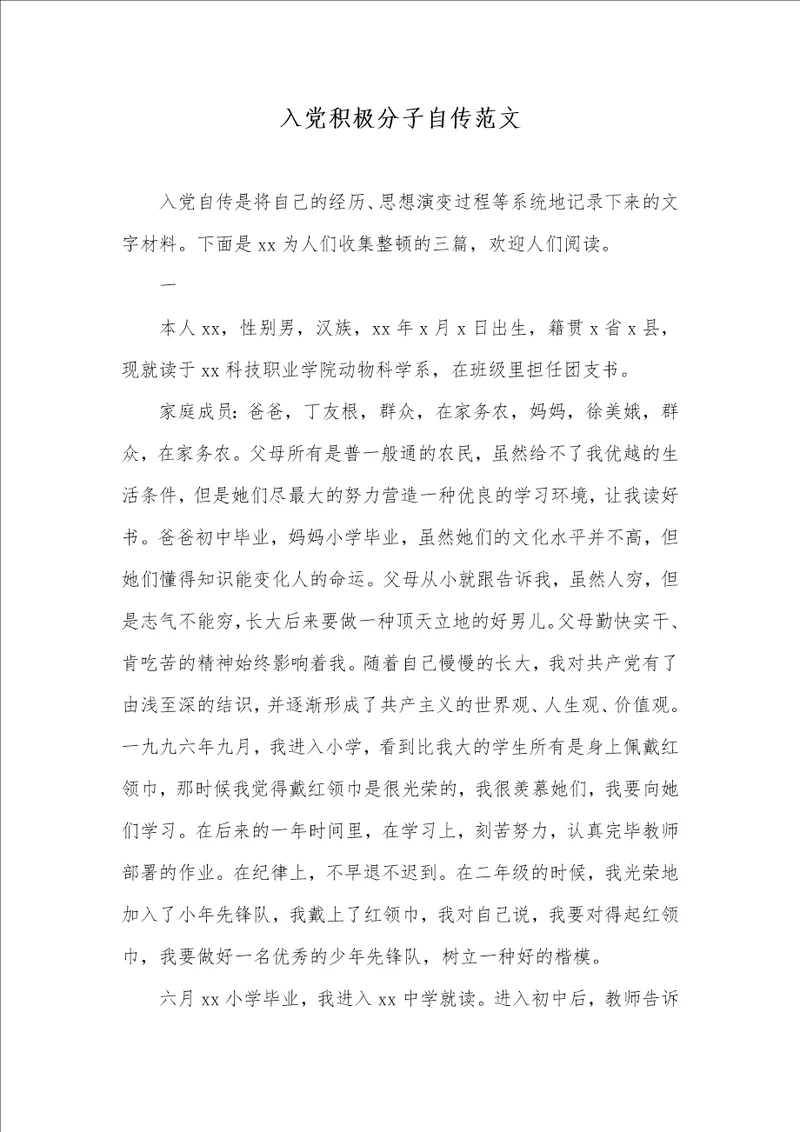 入党积极分子自传范文

入党自传是将自己的经历、思想演变过程等系统地记录下来的文字材料。下面是xx为人们收集整顿的三篇，欢迎人们阅读。

一

本人xx，性别男，汉族，xx年x月x日出生，籍贯x省x县，现就读于xx科技职业学院动物科学系，在班级里担任团支书。

家庭成员：爸爸，丁友根，群众，在家务农，妈妈，徐美娥，群众，在家务农。父母所有是普一般通的农民，虽然给不了我优越的生活条件，但是她们尽最大的努力营造一种优良的学习环境，让我读好书。爸爸初中毕业，妈妈小学毕业，虽然她们的文化水平并不高，但她们懂得知识能变化人的命运。父母从小就跟告诉我，虽然人穷，但是志气不能穷，长大后来要做一种顶天立地的好男儿。父母勤快实干、肯吃苦的精神始终影响着我。随着自己慢慢的长大，我对共产党有了由浅至深的结识，并逐渐形成了共产主义的世界观、人生观、价值观。一九九六年九月，我进入小学，看到比我大的学生所有是身上佩戴红领巾，那时候我觉得戴红领巾是很光荣的，我很羡慕她们，我要向她们学习。在后来的一年时间里，在学习上，刻苦努力，认真完毕教师部署的作业。在纪律上，不早退不迟到。在二年级的时候，我光荣地加入了小年先锋队，我戴上了红领巾，我对自己说，我要对得起红领巾，我要做好一名优秀的少年先锋队，树立一种好的楷模。

六月xx小学毕业，我进入xx中学就读。进入初中后，教师告诉